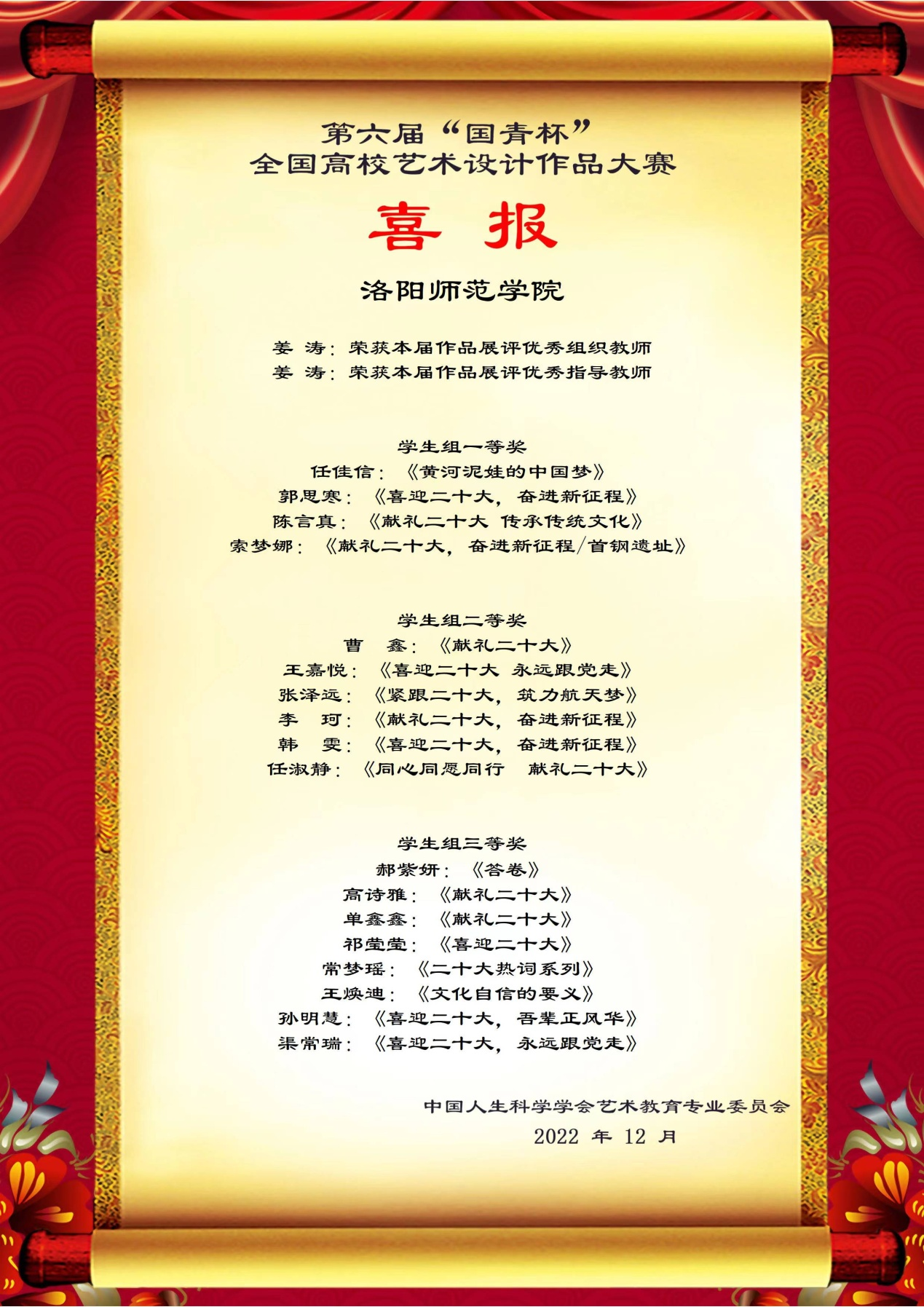 第六届“国青杯”
全国高校艺术设计作品大赛

喜 报

洛阳师范学院

姜 涛：荣获本届作品展评优秀组织教师
姜 涛：荣获本届作品展评优秀指导教师

学生组一等奖
任佳信：《黄河泥娃的中国梦》
郭思寒：《喜迎二十大，奋进新征程》
陈言真：《献礼二十大 传承传统文化》
索梦娜：《献礼二十大，奋进新征程/首钢遗址》

学生组二等奖
曹 鑫：《献礼二十大》
王嘉悦：《喜迎二十大 永远跟党走》
张泽远：《紧跟二十大，筑力航天梦》
李 珂：《献礼二十大，奋进新征程》
韩 雯：《喜迎二十大，奋进新征程》
任淑静：《同心同愿同行 献礼二十大》

学生组三等奖
郝紫妍：《答卷》
高诗雅：《献礼二十大》
单鑫鑫：《献礼二十大》
祁莹莹：《喜迎二十大》
常梦瑶：《二十大热词系列》
王焕迪：《文化自信的要义》
孙明慧：《喜迎二十大，吾辈正风华》
渠常瑞：《喜迎二十大，永远跟党走》

中国人生科学学会艺术教育专业委员会
2022 年 12 月